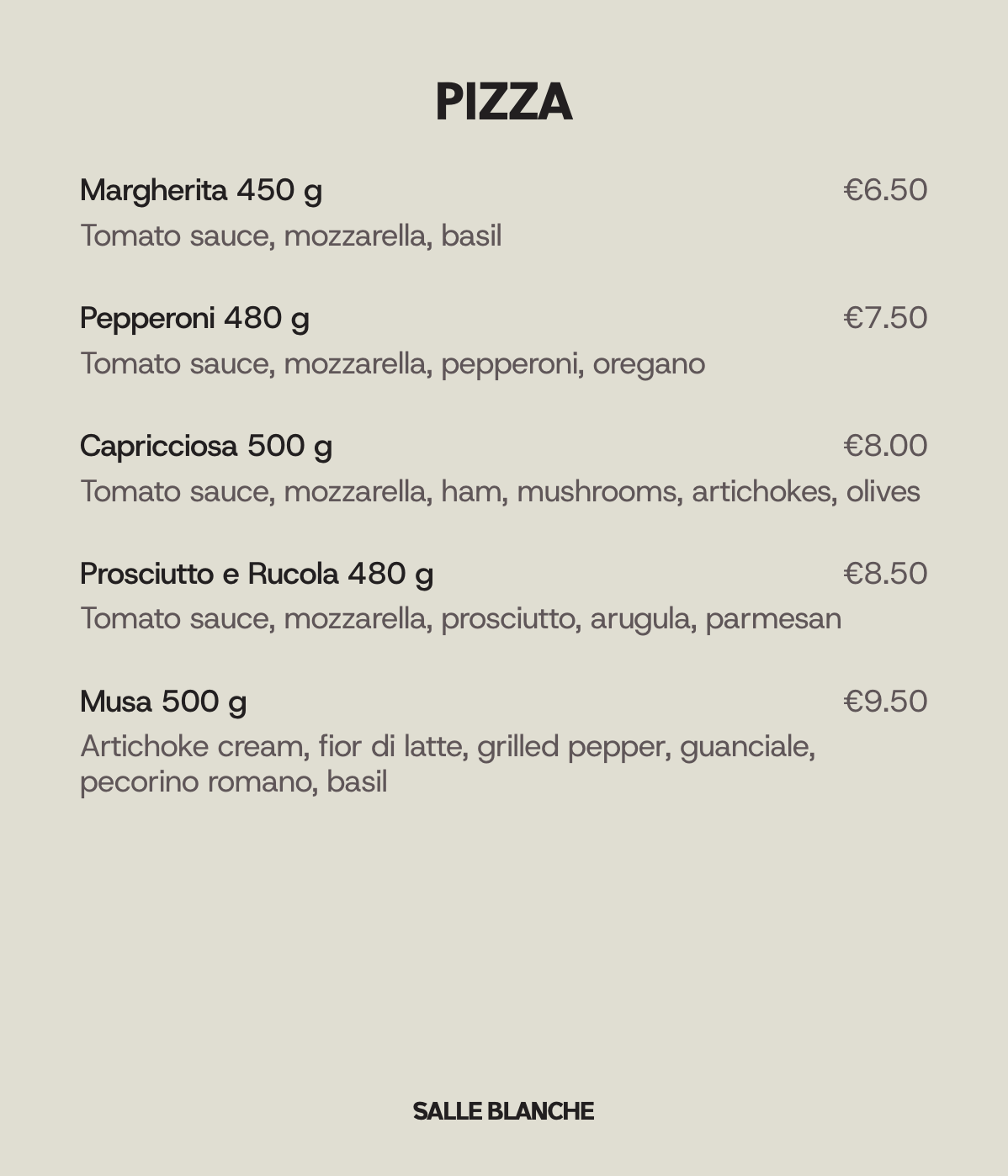 PIZZA

Margherita 450 g €6.50
Tomato sauce, mozzarella, basil

Pepperoni 480 g €7.50
Tomato sauce, mozzarella, pepperoni, oregano

Capricciosa 500 g €8.00
Tomato sauce, mozzarella, ham, mushrooms, artichokes, olives

Prosciutto e Rucola 480 g €8.50
Tomato sauce, mozzarella, prosciutto, arugula, parmesan

Musa 500 g €9.50
Artichoke cream, fior di latte, grilled pepper, guanciale, pecorino romano, basil

SALLE BLANCHE